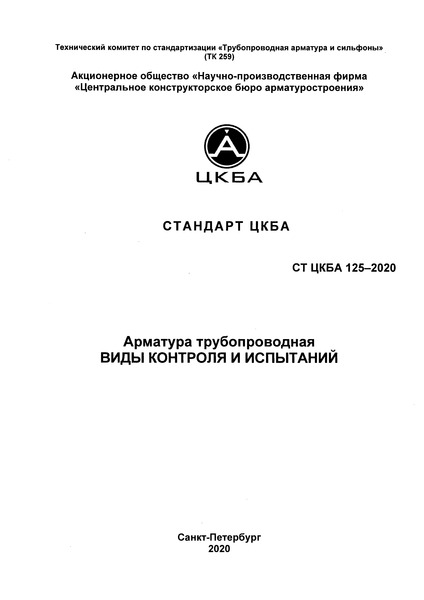 Технический комитет по стандартизации «Трубопроводная арматура и сильфоны» (ТК 259)

Акционерное общество «Научно-производственная фирма «Центральное конструкторское бюро арматуростроения»

ЦКБА

СТАНДАРТ ЦКБА

СТ ЦКБА 125–2020

Арматура трубопроводная
ВИДЫ КОНТРОЛЯ И ИСПЫТАНИЙ

Санкт-Петербург
2020